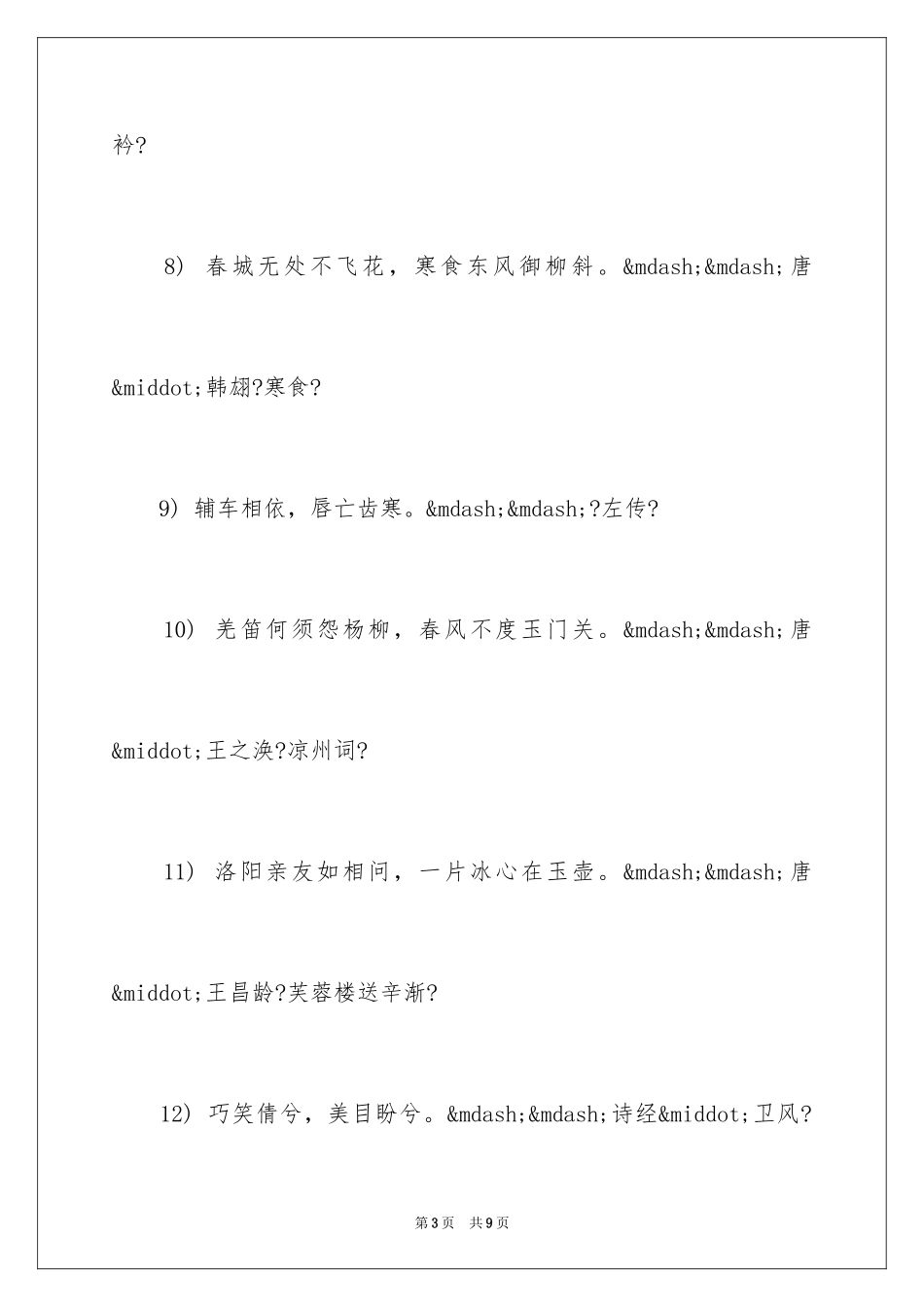 衿?

8) 春城无处不飞花，寒食东风御柳斜。&mdash;&mdash;唐&middot;韩翃?寒食?

9) 辅车相依，唇亡齿寒。&mdash;&mdash;?左传?

10) 羌笛何须怨杨柳，春风不度玉门关。&mdash;&mdash;唐&middot;王之涣?凉州词?

11) 洛阳亲友如相问，一片冰心在玉壶。&mdash;&mdash;唐&middot;王昌龄?芙蓉楼送辛渐?

12) 巧笑倩兮，美目盼兮。&mdash;&mdash;诗经&middot;卫风?

第3页 共9页